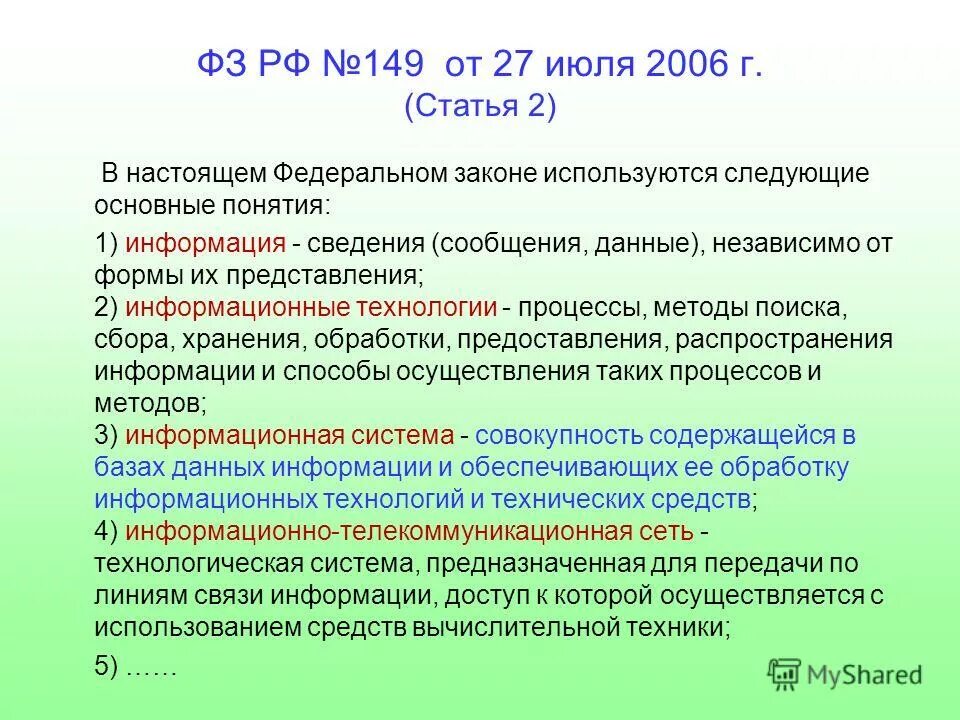 ФЗ РФ №149 от 27 июля 2006 г.
(Статья 2)

В настоящем Федеральном законе используются следующие основные понятия:

1) информация - сведения (сообщения, данные), независимо от формы их представления;
2) информационные технологии - процессы, методы поиска, сбора, хранения, обработки, предоставления, распространения информации и способы осуществления таких процессов и методов;
3) информационная система - совокупность содержащейся в базах данных информации и обеспечивающих ее обработку информационных технологий и технических средств;
4) информационно-телекоммуникационная сеть - технологическая система, предназначенная для передачи по линиям связи информации, доступ к которой осуществляется с использованием средств вычислительной техники;

5) ……

MyShared